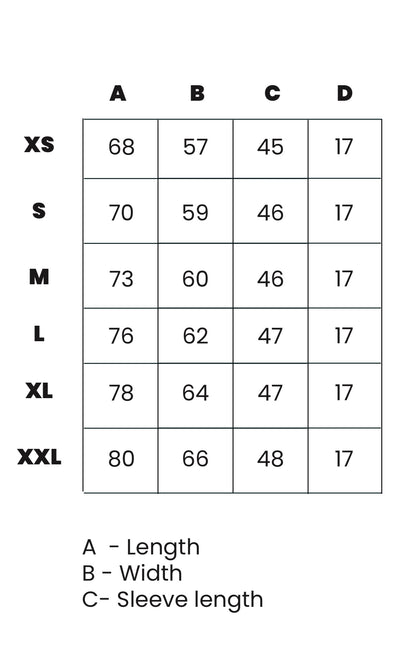 |  | A | B | C | D |
|---|---|---|---|---|
| XS | 68 | 57 | 45 | 17 |
| S | 70 | 59 | 46 | 17 |
| M | 73 | 60 | 46 | 17 |
| L | 76 | 62 | 47 | 17 |
| XL | 78 | 64 | 47 | 17 |
| XXL | 80 | 66 | 48 | 17 |

A - Length
B - Width
C- Sleeve length